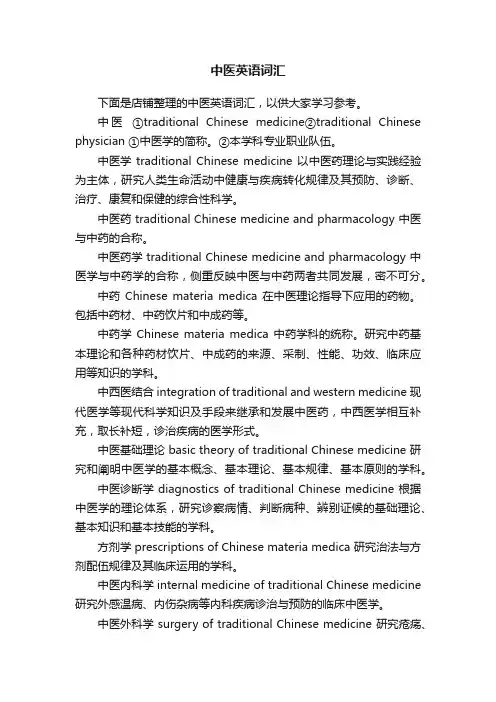 中医英语词汇

下面是店铺整理的中医英语词汇，以供大家学习参考。

中医 ①traditional Chinese medicine②traditional Chinese physician ①中医学的简称。②本学科专业职业队伍。

中医学 traditional Chinese medicine 以中医药理论与实践经验为主体，研究人类生命活动中健康与疾病转化规律及其预防、诊断、治疗、康复和保健的综合性科学。

中医药 traditional Chinese medicine and pharmacology 中医与中药的合称。

中医药学 traditional Chinese medicine and pharmacology 中医学与中药学的合称，侧重反映中医与中药两者共同发展，密不可分。

中药 Chinese materia medica 在中医理论指导下应用的药物。包括中药材、中药饮片和中成药等。

中药学 Chinese materia medica 中药学科的统称。研究中药基本理论和各种药材饮片、中成药的来源、采制、性能、功效、临床应用等知识的学科。

中西医结合 integration of traditional and western medicine 现代医学等现代科学知识及手段来继承和发展中医药，中西医学相互补充，取长补短，诊治疾病的医学形式。

中医基础理论 basic theory of traditional Chinese medicine 研究和阐明中医学的基本概念、基本理论、基本规律、基本原则的学科。

中医诊断学 diagnostics of traditional Chinese medicine 根据中医学的理论体系，研究诊察病情、判断病种、辨别证候的基础理论、基本知识和基本技能的学科。

方剂学 prescriptions of Chinese materia medica 研究治法与方剂配伍规律及其临床运用的学科。

中医内科学 internal medicine of traditional Chinese medicine 研究外感温病、内伤杂病等内科疾病诊治与预防的临床中医学。

中医外科学 surgery of traditional Chinese medicine 研究疮疡、